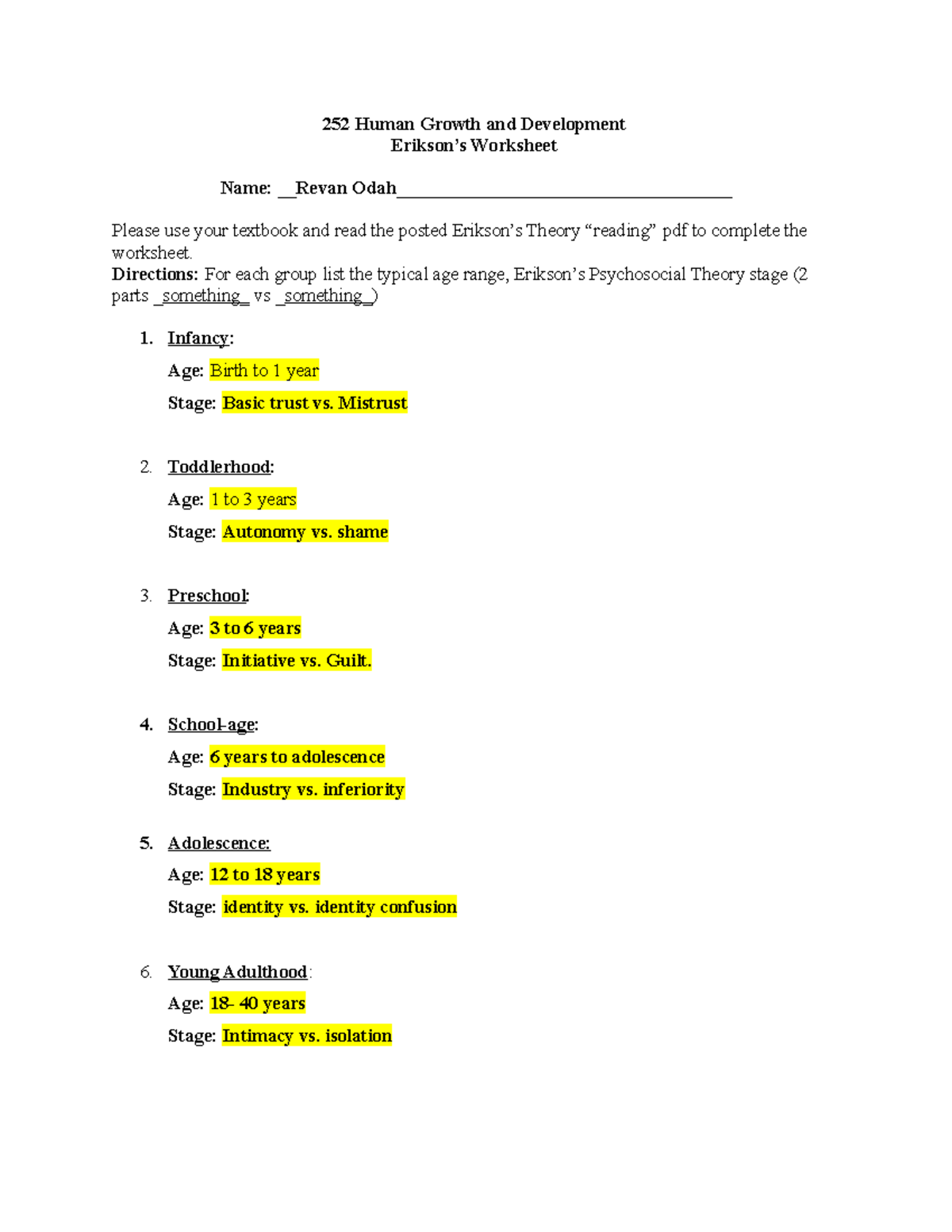 252 Human Growth and Development
Erikson's Worksheet

Name: __Revan Odah____

Please use your textbook and read the posted Erikson's Theory "reading" pdf to complete the worksheet.
Directions: For each group list the typical age range, Erikson's Psychosocial Theory stage (2 parts _something_ vs _something_)

1. Infancy:
Age: Birth to 1 year
Stage: Basic trust vs. Mistrust

2. Toddlerhood:
Age: 1 to 3 years
Stage: Autonomy vs. shame

3. Preschool:
Age: 3 to 6 years
Stage: Initiative vs. Guilt.

4. School-age:
Age: 6 years to adolescence
Stage: Industry vs. inferiority

5. Adolescence:
Age: 12 to 18 years
Stage: identity vs. identity confusion

6. Young Adulthood:
Age: 18- 40 years
Stage: Intimacy vs. isolation